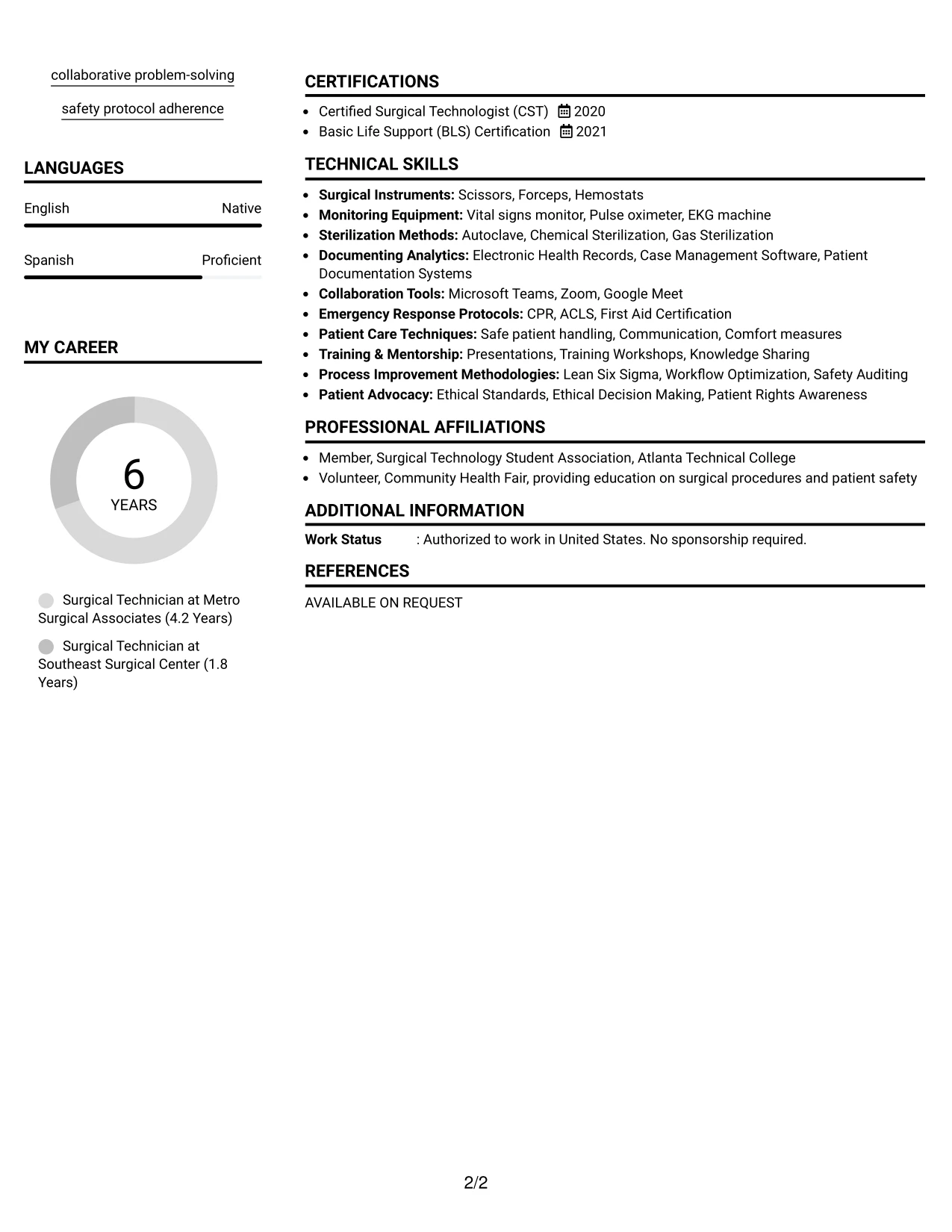 collaborative problem-solving

safety protocol adherence

LANGUAGES

English
Native

Spanish
Proficient

MY CAREER

6
YEARS

Surgical Technician at Metro Surgical Associates (4.2 Years)

Surgical Technician at Southeast Surgical Center (1.8 Years)

CERTIFICATIONS

• Certified Surgical Technologist (CST) 2020
• Basic Life Support (BLS) Certification 2021

TECHNICAL SKILLS

• Surgical Instruments: Scissors, Forceps, Hemostats
• Monitoring Equipment: Vital signs monitor, Pulse oximeter, EKG machine
• Sterilization Methods: Autoclave, Chemical Sterilization, Gas Sterilization
• Documenting Analytics: Electronic Health Records, Case Management Software, Patient Documentation Systems
• Collaboration Tools: Microsoft Teams, Zoom, Google Meet
• Emergency Response Protocols: CPR, ACLS, First Aid Certification
• Patient Care Techniques: Safe patient handling, Communication, Comfort measures
• Training & Mentorship: Presentations, Training Workshops, Knowledge Sharing
• Process Improvement Methodologies: Lean Six Sigma, Workflow Optimization, Safety Auditing
• Patient Advocacy: Ethical Standards, Ethical Decision Making, Patient Rights Awareness

PROFESSIONAL AFFILIATIONS

• Member, Surgical Technology Student Association, Atlanta Technical College
• Volunteer, Community Health Fair, providing education on surgical procedures and patient safety

ADDITIONAL INFORMATION

Work Status : Authorized to work in United States. No sponsorship required.

REFERENCES

AVAILABLE ON REQUEST

2/2